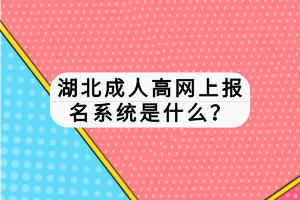 湖北成人高网上报名系统是什么？